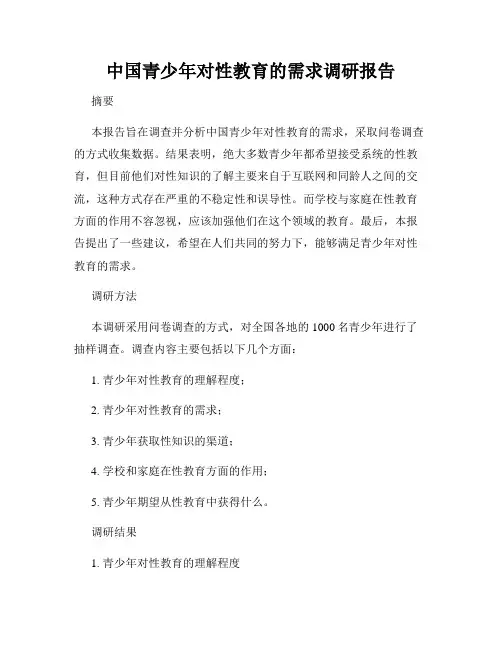 中国青少年对性教育的需求调研报告

摘要

本报告旨在调查并分析中国青少年对性教育的需求，采取问卷调查的方式收集数据。结果表明，绝大多数青少年都希望接受系统的性教育，但目前他们对性知识的了解主要来自于互联网和同龄人之间的交流，这种方式存在严重的不稳定性和误导性。而学校与家庭在性教育方面的作用不容忽视，应该加强他们在这个领域的教育。最后，本报告提出了一些建议，希望在人们共同的努力下，能够满足青少年对性教育的需求。

调研方法

本调研采用问卷调查的方式，对全国各地的 1000 名青少年进行了抽样调查。调查内容主要包括以下几个方面：

1. 青少年对性教育的理解程度；

2. 青少年对性教育的需求；

3. 青少年获取性知识的渠道；

4. 学校和家庭在性教育方面的作用；

5. 青少年期望从性教育中获得什么。

调研结果

1. 青少年对性教育的理解程度